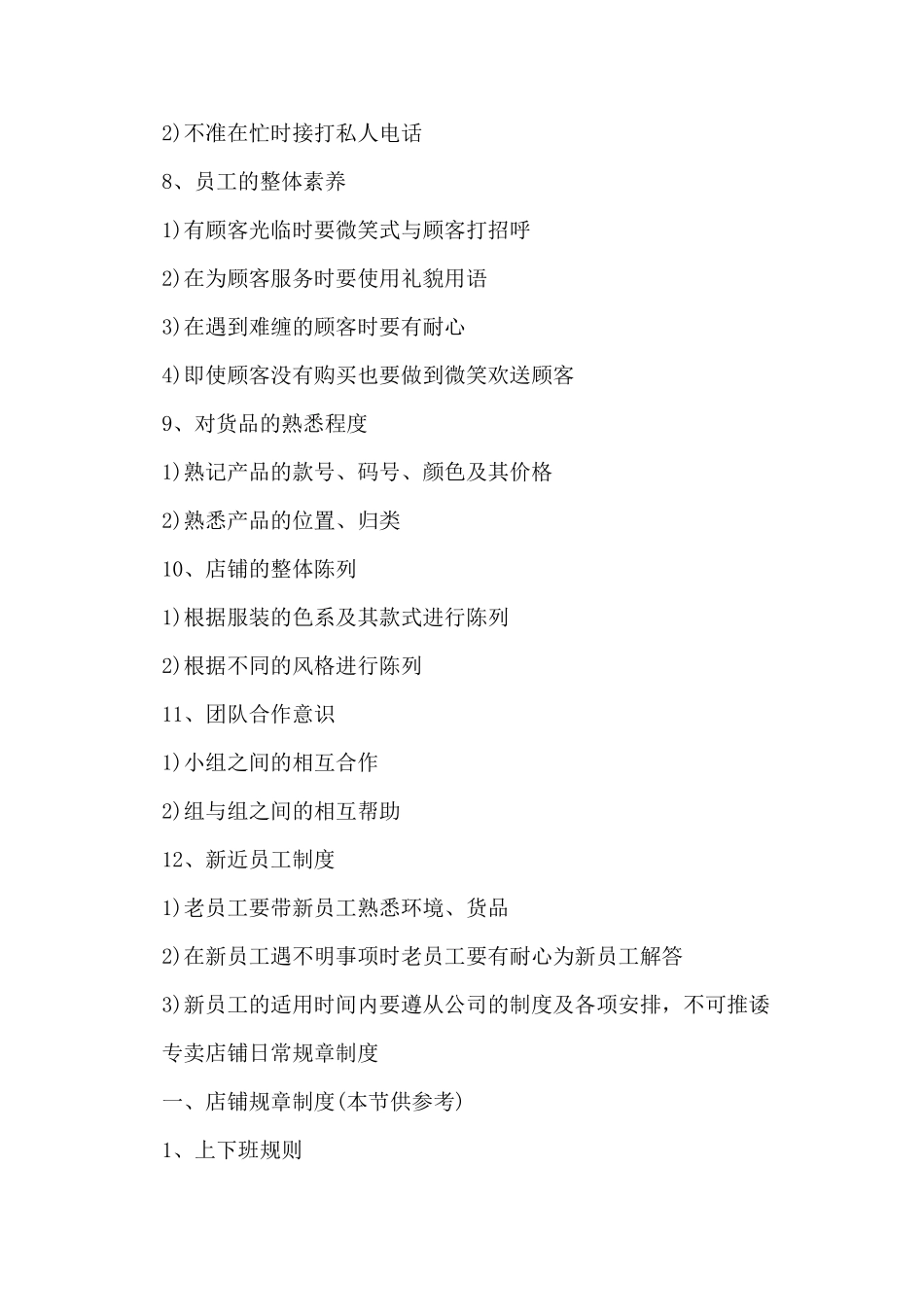 2)不准在忙时接打私人电话

8、员工的整体素养

1)有顾客光临时要微笑式与顾客打招呼

2)在为顾客服务时要使用礼貌用语

3)在遇到难缠的顾客时要有耐心

4)即使顾客没有购买也要做到微笑欢送顾客

9、对货品的熟悉程度

1)熟记产品的款号、码号、颜色及其价格

2)熟悉产品的位置、归类

10、店铺的整体陈列

1)根据服装的色系及其款式进行陈列

2)根据不同的风格进行陈列

11、团队合作意识

1)小组之间的相互合作

2)组与组之间的相互帮助

12、新近员工制度

1)老员工要带新员工熟悉环境、货品

2)在新员工遇不明事项时老员工要有耐心为新员工解答

3)新员工的适用时间内要遵从公司的制度及各项安排，不可推诿

专卖店铺日常规章制度

一、店铺规章制度(本节供参考)

1、上下班规则